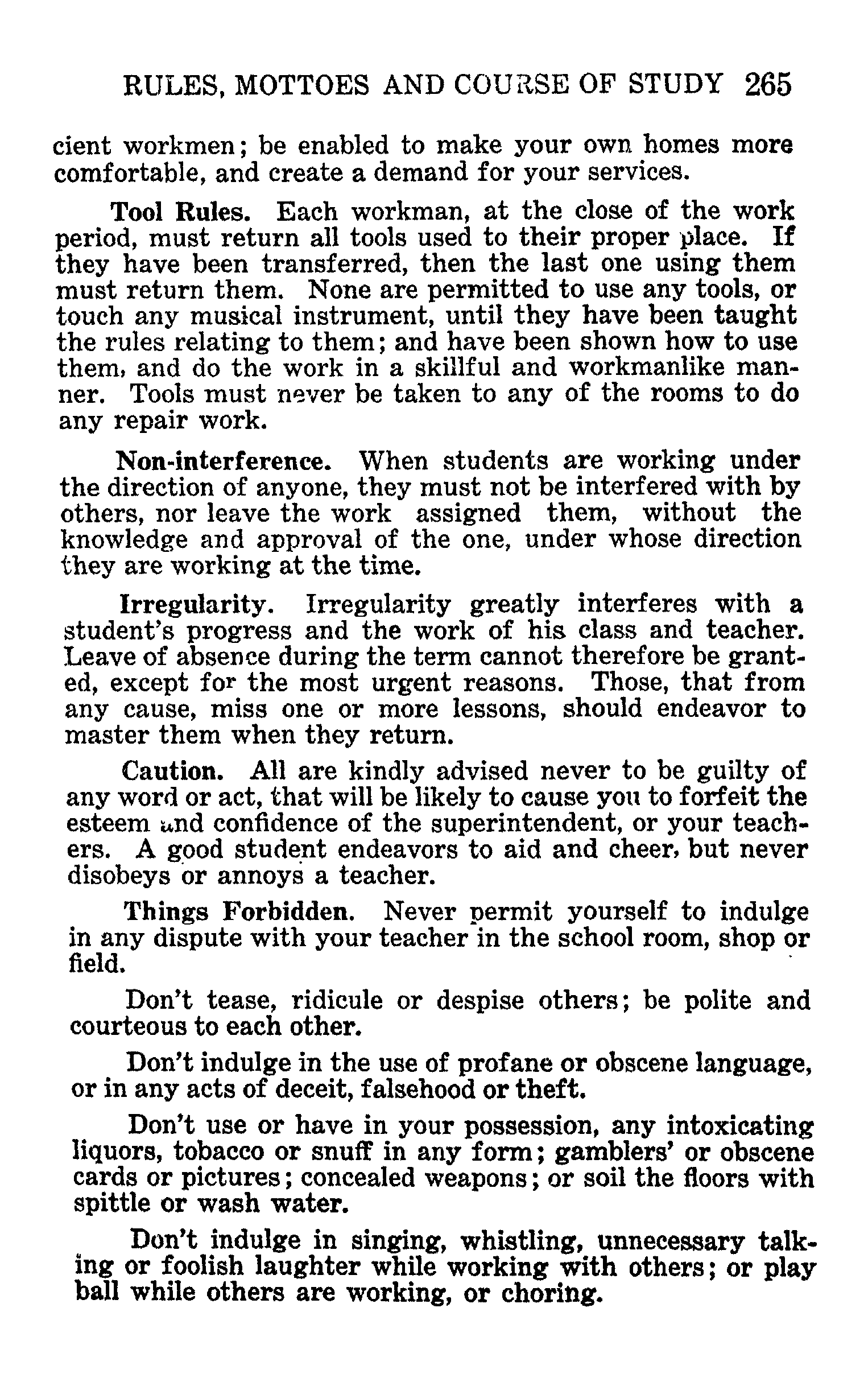 RULES, MOTTOES AND COURSE OF STUDY 265

cient workmen; be enabled to make your own homes more comfortable, and create a demand for your services.

Tool Rules. Each workman, at the close of the work period, must return all tools used to their proper place. If they have been transferred, then the last one using them must return them. None are permitted to use any tools, or touch any musical instrument, until they have been taught the rules relating to them; and have been shown how to use them, and do the work in a skillful and workmanlike manner. Tools must never be taken to any of the rooms to do any repair work.

Non-interference. When students are working under the direction of anyone, they must not be interfered with by others, nor leave the work assigned them, without the knowledge and approval of the one, under whose direction they are working at the time.

Irregularity. Irregularity greatly interferes with a student's progress and the work of his class and teacher. Leave of absence during the term cannot therefore be granted, except for the most urgent reasons. Those, that from any cause, miss one or more lessons, should endeavor to master them when they return.

Caution. All are kindly advised never to be guilty of any word or act, that will be likely to cause you to forfeit the esteem and confidence of the superintendent, or your teachers. A good student endeavors to aid and cheer, but never disobeys or annoys a teacher.

Things Forbidden. Never permit yourself to indulge in any dispute with your teacher in the school room, shop or field.

Don't tease, ridicule or despise others; be polite and courteous to each other.

Don't indulge in the use of profane or obscene language, or in any acts of deceit, falsehood or theft.

Don't use or have in your possession, any intoxicating liquors, tobacco or snuff in any form; gamblers' or obscene cards or pictures; concealed weapons; or soil the floors with spittle or wash water.

Don't indulge in singing, whistling, unnecessary talking or foolish laughter while working with others; or play ball while others are working, or choring.